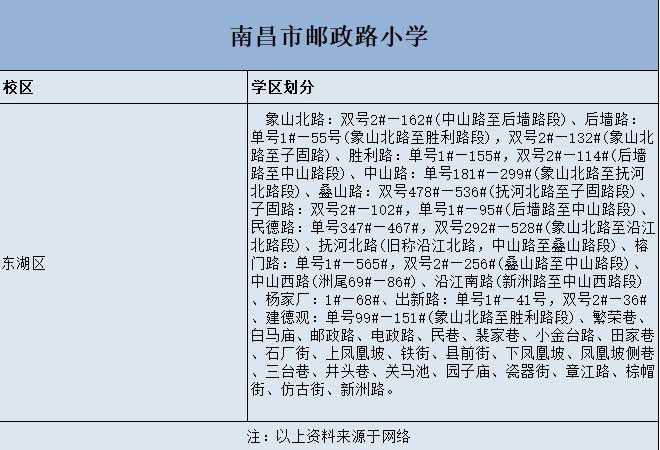 南昌市邮政路小学

| 校区 | 学区划分 |
|---|---|
| 东湖区 | 象山北路：双号2#－162#(中山路至后墙路段)、后墙路：单号1#－55号(象山北路至胜利路段)，双号2#－132#(象山北路至子固路)、胜利路：单号1#－155#，双号2#－114#(后墙路至中山路段)、中山路：单号181#－299#(象山北路至抚河北路段)、叠山路：双号478#－536#(抚河北路至子固路段)、子固路：双号2#－102#，单号1#－95#(后墙路至中山路段)、民德路：单号347#－467#，双号292#－528#(象山北路至沿江北路段)、抚河北路(旧称沿江北路，中山路至叠山路段)、榕门路：单号1#－565#，双号2#－256#(叠山路至中山路段)、中山西路(洲尾69#－86#)、沿江南路(新洲路至中山西路段)、杨家厂：1#－68#、出新路：单号1#－41号，双号2#－36#、建德观：单号99#－151#(象山北路至胜利路段)、繁荣巷、白马庙、邮政路、电政路、民巷、裴家巷、小金台路、田家巷、石厂街、上凤凰坡、铁街、县前街、下凤凰坡、凤凰坡侧巷、三台巷、井头巷、关马池、园子庙、瓷器街、章江路、棕帽街、仿古街、新洲路。 |

注：以上资料来源于网络